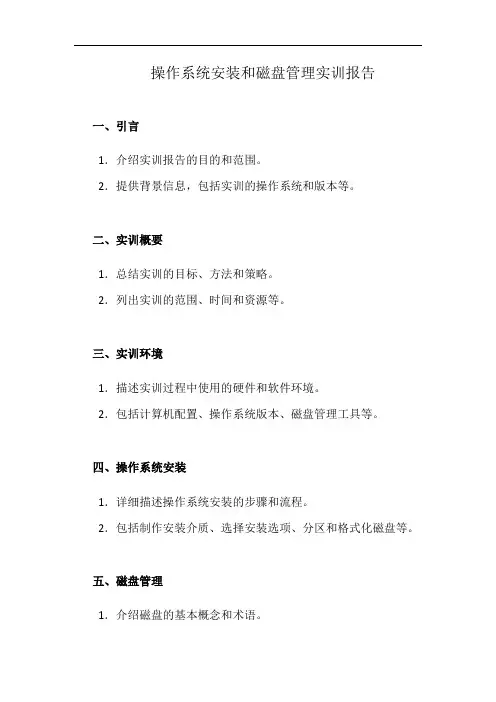 操作系统安装和磁盘管理实训报告

一、引言

1. 介绍实训报告的目的和范围。

2. 提供背景信息，包括实训的操作系统和版本等。

二、实训概要

1. 总结实训的目标、方法和策略。

2. 列出实训的范围、时间和资源等。

三、实训环境

1. 描述实训过程中使用的硬件和软件环境。

2. 包括计算机配置、操作系统版本、磁盘管理工具等。

四、操作系统安装

1. 详细描述操作系统安装的步骤和流程。

2. 包括制作安装介质、选择安装选项、分区和格式化磁盘等。

五、磁盘管理

1. 介绍磁盘的基本概念和术语。